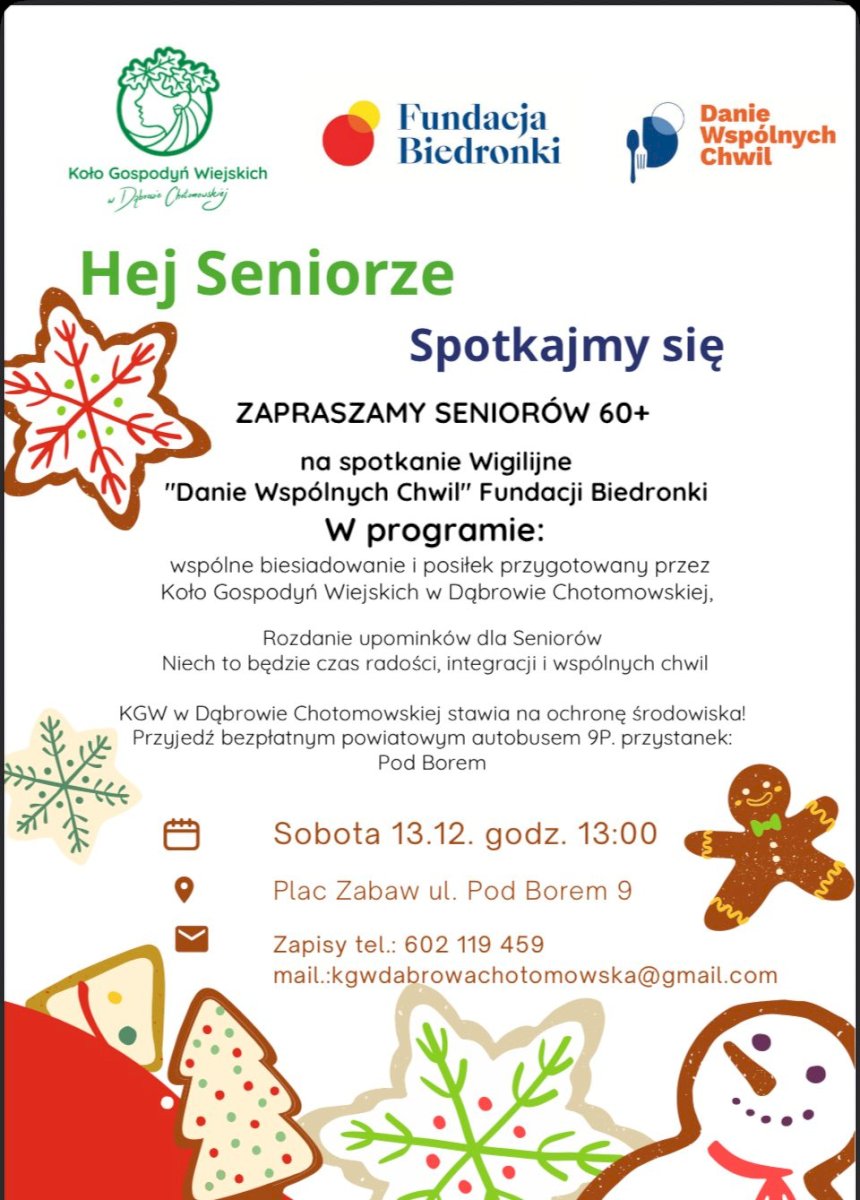 Koło Gospodyń Wiejskich
w Dąbrowie Chotomowskiej

Fundacja Biedronki

Danie Wspólnych Chwil

Hej Seniorze

Spotkajmy się

ZAPRASZAMY SENIORÓW 60+

na spotkanie Wigilijne
"Danie Wspólnych Chwil" Fundacji Biedronki

W programie:

wspólne biesiadowanie i posiłek przygotowany przez Koło Gospodyń Wiejskich w Dąbrowie Chotomowskiej,

Rozdanie upominków dla Seniorów
Niech to będzie czas radości, integracji i wspólnych chwil

KGW w Dąbrowie Chotomowskiej stawia na ochronę środowiska!
Przyjedź bezpłatnym powiatowym autobusem 9P. przystanek: Pod Borem

Sobota 13.12. godz. 13:00

Plac Zabaw ul. Pod Borem 9

Zapisy tel.: 602 119 459
mail.:kgwdabrowachotomowska@gmail.com